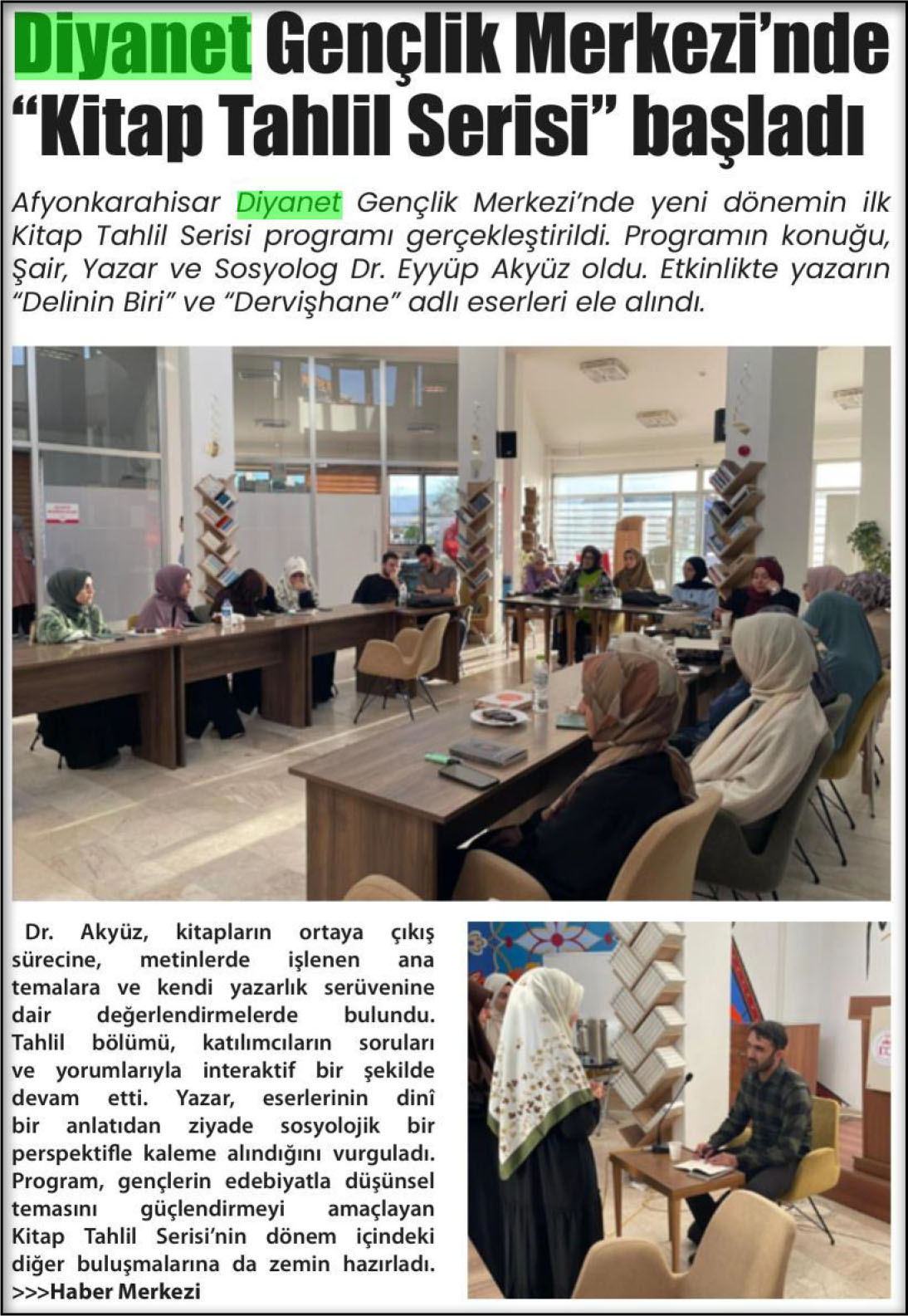 Diyanet Gençlik Merkezi'nde "Kitap Tahlil Serisi" başladı

Afyonkarahisar Diyanet Gençlik Merkezi'nde yeni dönemin ilk Kitap Tahlil Serisi programı gerçekleştirildi. Programın konuğu, Şair, Yazar ve Sosyolog Dr. Eyyüp Akyüz oldu. Etkinlikte yazarın "Delinin Biri" ve "Dervişhane" adlı eserleri ele alındı.

Dr. Akyüz, kitapların ortaya çıkış sürecine, metinlerde işlenen ana temalara ve kendi yazarlık serüvenine dair değerlendirmelerde bulundu. Tahlil bölümü, katılımcıların soruları ve yorumlarıyla interaktif bir şekilde devam etti. Yazar, eserlerinin dinî bir anlatıdan ziyade sosyolojik bir perspektifle kaleme alındığını vurguladı. Program, gençlerin edebiyatla düşünsel temasını güçlendirmeyi amaçlayan Kitap Tahlil Serisi'nin dönem içindeki diğer buluşmalarına da zemin hazırladı.
>>>Haber Merkezi